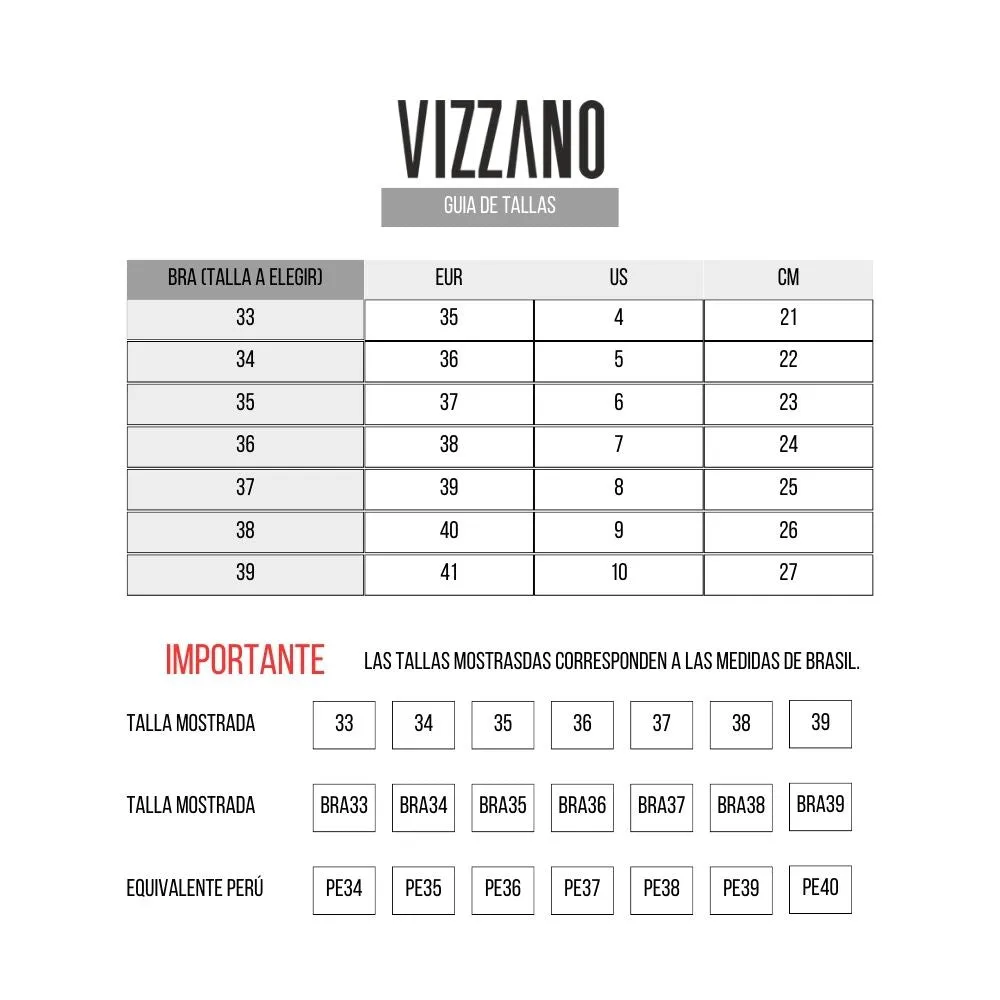 VIZZANO

GUIA DE TALLAS

| BRA (TALLA A ELEGIR) | EUR | US | CM |
|---|---|---|---|
| 33 | 35 | 4 | 21 |
| 34 | 36 | 5 | 22 |
| 35 | 37 | 6 | 23 |
| 36 | 38 | 7 | 24 |
| 37 | 39 | 8 | 25 |
| 38 | 40 | 9 | 26 |
| 39 | 41 | 10 | 27 |

IMPORTANTE LAS TALLAS MOSTRASDAS CORRESPONDEN A LAS MEDIDAS DE BRASIL.

| TALLA MOSTRADA | 33 | 34 | 35 | 36 | 37 | 38 | 39 |
|---|---|---|---|---|---|---|---|
| TALLA MOSTRADA | BRA33 | BRA34 | BRA35 | BRA36 | BRA37 | BRA38 | BRA39 |
| EQUIVALENTE PERÚ | PE34 | PE35 | PE36 | PE37 | PE38 | PE39 | PE40 |